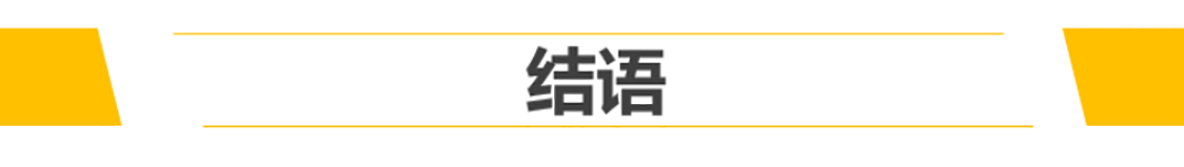 结语